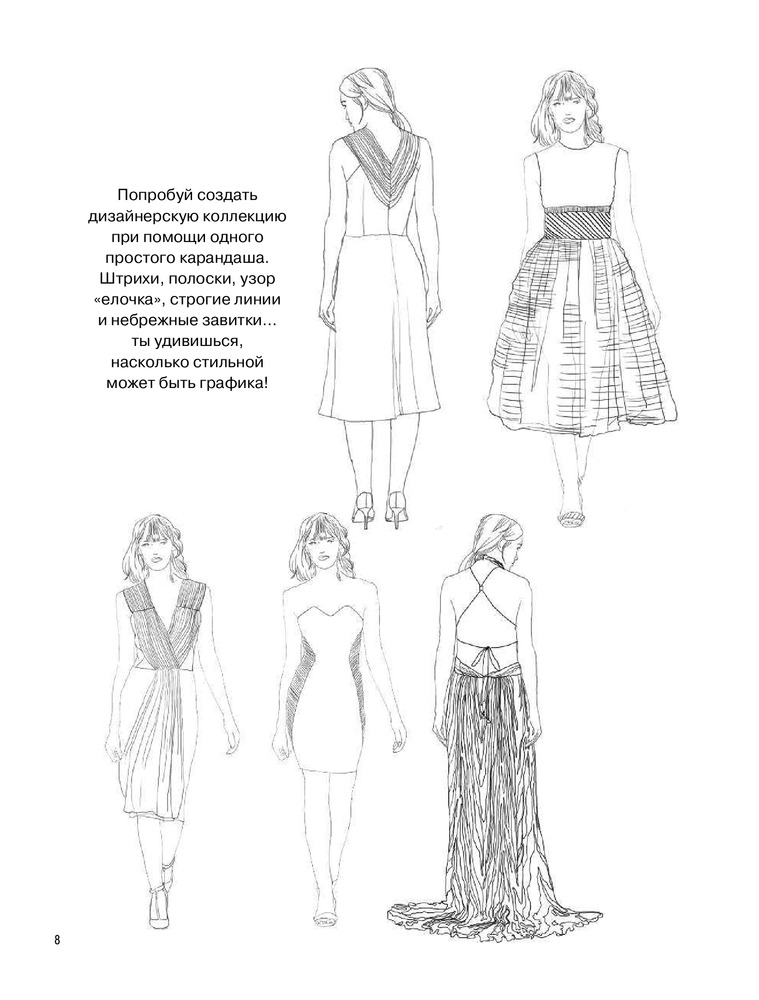 Попробуй создать дизайнерскую коллекцию при помощи одного простого карандаша. Штрихи, полоски, узор «елочка», строгие линии и небрежные завитки… ты удивишься, насколько стильной может быть графика!

8